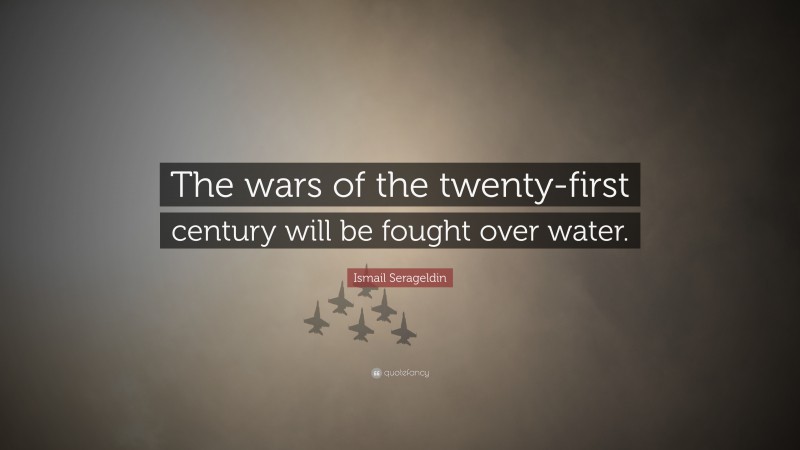 The wars of the twenty-first century will be fought over water.

Ismail Serageldin

quotefancy